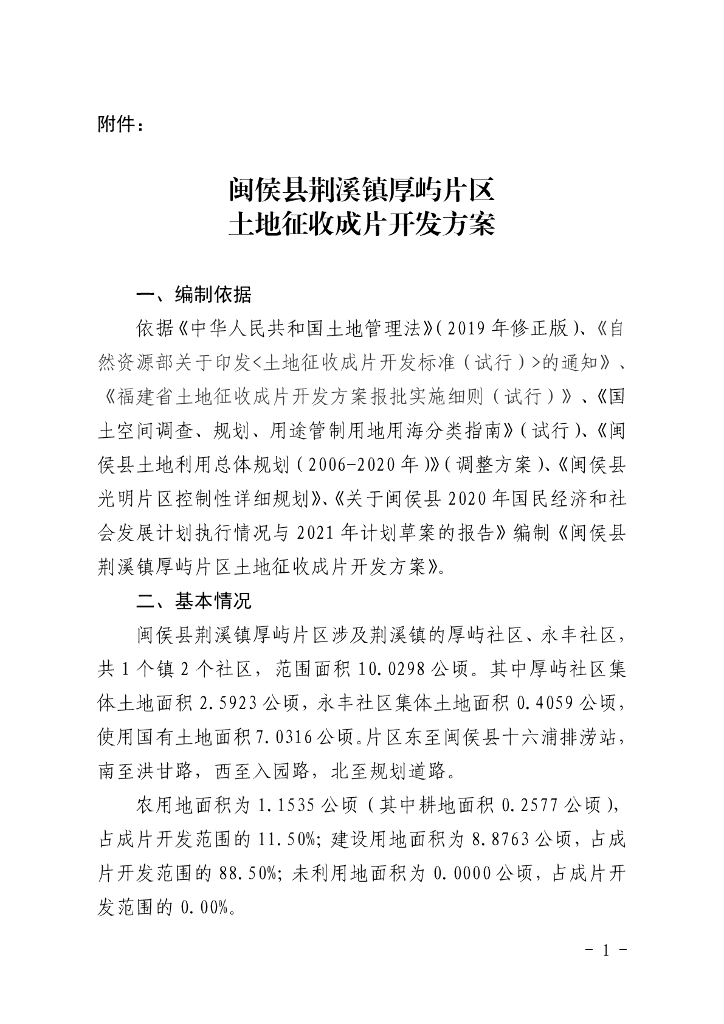 附件：

闽侯县荆溪镇厚屿片区
土地征收成片开发方案

一、编制依据

依据《中华人民共和国土地管理法》(2019年修正版)、《自然资源部关于印发<土地征收成片开发标准（试行）>的通知》、《福建省土地征收成片开发方案报批实施细则（试行）》、《国土空间调查、规划、用途管制用地用海分类指南》(试行)、《闽侯县土地利用总体规划（2006-2020年)》(调整方案)、《闽侯县光明片区控制性详细规划》、《关于闽侯县2020年国民经济和社会发展计划执行情况与2021年计划草案的报告》编制《闽侯县荆溪镇厚屿片区土地征收成片开发方案》。

二、基本情况

闽侯县荆溪镇厚屿片区涉及荆溪镇的厚屿社区、永丰社区，共1个镇2个社区，范围面积10.0298公顷。其中厚屿社区集体土地面积2.5923公顷，永丰社区集体土地面积0.4059公顷，使用国有土地面积7.0316公顷。片区东至闽侯县十六浦排涝站，南至洪甘路，西至入园路，北至规划道路。

农用地面积为1.1535公顷（其中耕地面积0.2577公顷），占成片开发范围的11.50%；建设用地面积为8.8763公顷，占成片开发范围的88.50%；未利用地面积为0.0000公顷，占成片开发范围的0.00%。

- 1 -